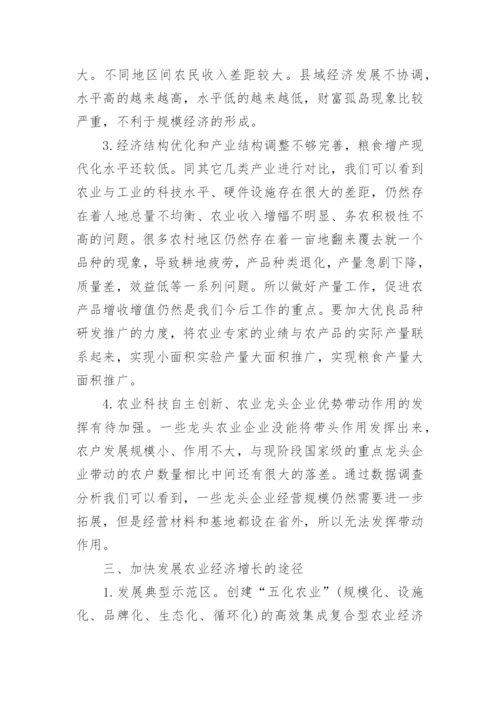 大。不同地区间农民收入差距较大。县域经济发展不协调，水平高的越来越高，水平低的越来越低，财富孤岛现象比较严重，不利于规模经济的形成。

3.经济结构优化和产业结构调整不够完善，粮食增产现代化水平还较低。同其它几类产业进行对比，我们可以看到农业与工业的科技水平、硬件设施存在很大的差距，仍然存在着人地总量不均衡、农业收入增幅不明显、务农积极性不高的问题。很多农村地区仍然存在着一亩地翻来覆去就一个品种的现象，导致耕地疲劳，产品种类退化，产量急剧下降，质量差，效益低等一系列问题。所以做好产量工作，促进农产品增收增值仍然是我们今后工作的重点。要加大优良品种研发推广的力度，将农业专家的业绩与农产品的实际产量联系起来，实现小面积实验产量大面积推广，实现粮食产量大面积推广。

4.农业科技自主创新、农业龙头企业优势带动作用的发挥有待加强。一些龙头农业企业没能将带头作用发挥出来，农户发展规模小、作用不大，与现阶段国家级的重点龙头企业带动的农户数量相比中间还有很大的落差。通过数据调查分析我们可以看到，一些龙头企业经营规模仍然需要进一步拓展，但是经营材料和基地都设在省外，所以无法发挥带动作用。

三、加快发展农业经济增长的途径

1.发展典型示范区。创建“五化农业”（规模化、设施化、品牌化、生态化、循环化）的高效集成复合型农业经济